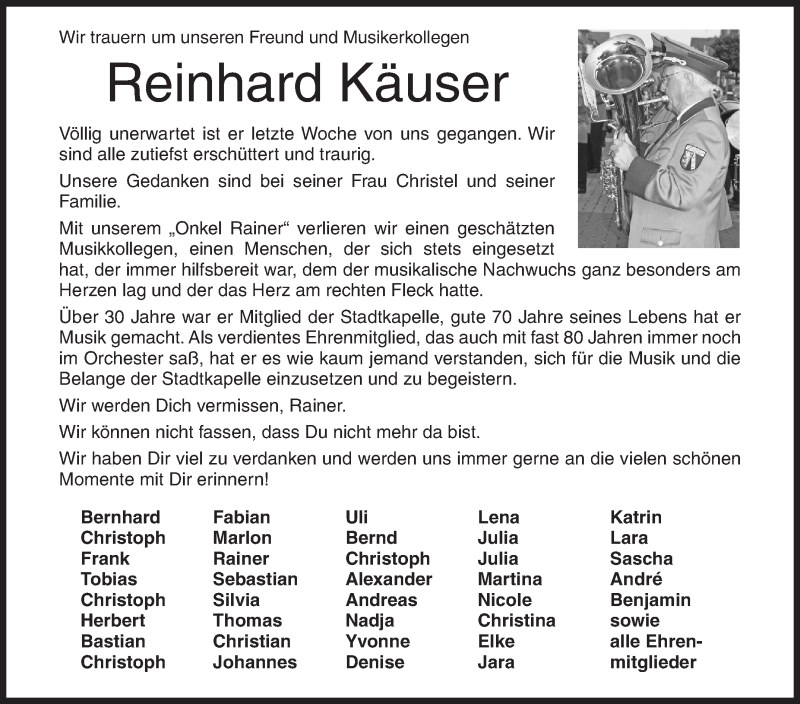 Wir trauern um unseren Freund und Musikerkollegen

Reinhard Käuser

Völlig unerwartet ist er letzte Woche von uns gegangen. Wir sind alle zutiefst erschüttert und traurig.

Unsere Gedanken sind bei seiner Frau Christel und seiner Familie.

Mit unserem „Onkel Rainer“ verlieren wir einen geschätzten Musikkollegen, einen Menschen, der sich stets eingesetzt hat, der immer hilfsbereit war, dem der musikalische Nachwuchs ganz besonders am Herzen lag und der das Herz am rechten Fleck hatte.

Über 30 Jahre war er Mitglied der Stadtkapelle, gute 70 Jahre seines Lebens hat er Musik gemacht. Als verdientes Ehrenmitglied, das auch mit fast 80 Jahren immer noch im Orchester saß, hat er es wie kaum jemand verstanden, sich für die Musik und die Belange der Stadtkapelle einzusetzen und zu begeistern.

Wir werden Dich vermissen, Rainer.

Wir können nicht fassen, dass Du nicht mehr da bist.

Wir haben Dir viel zu verdanken und werden uns immer gerne an die vielen schönen Momente mit Dir erinnern!

Bernhard
Christoph
Frank
Tobias
Christoph
Herbert
Bastian
Christoph

Fabian
Marlon
Rainer
Sebastian
Silvia
Thomas
Christian
Johannes

Uli
Bernd
Christoph
Alexander
Andreas
Nadja
Yvonne
Denise

Lena
Julia
Julia
Martina
Nicole
Christina
Elke
Jara

Katrin
Lara
Sascha
André
Benjamin
sowie
alle Ehrenmitglieder